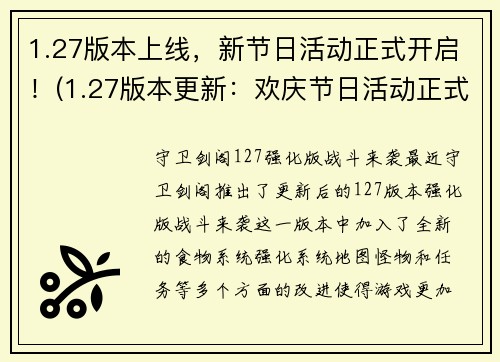 1.27版本上线，新节日活动正式开启！(1.27版本更新：欢庆节日活动正式

守卫剑阁127强化版战斗来袭最近守卫剑阁推出了更新后的127版本强化版战斗来袭这一版本中加入了全新的食物系统强化系统地图怪物和任务等多个方面的改进使得游戏更加